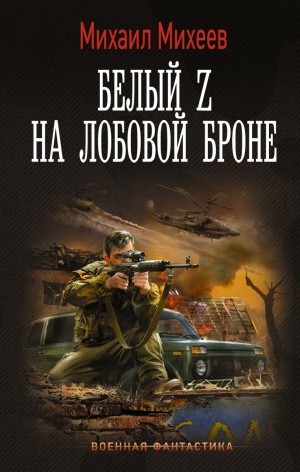 Михаил Михеев

БЕЛЫЙ Z НА ЛОБОВОЙ БРОНЕ

ВОЕННАЯ ФАНТАСТИКА